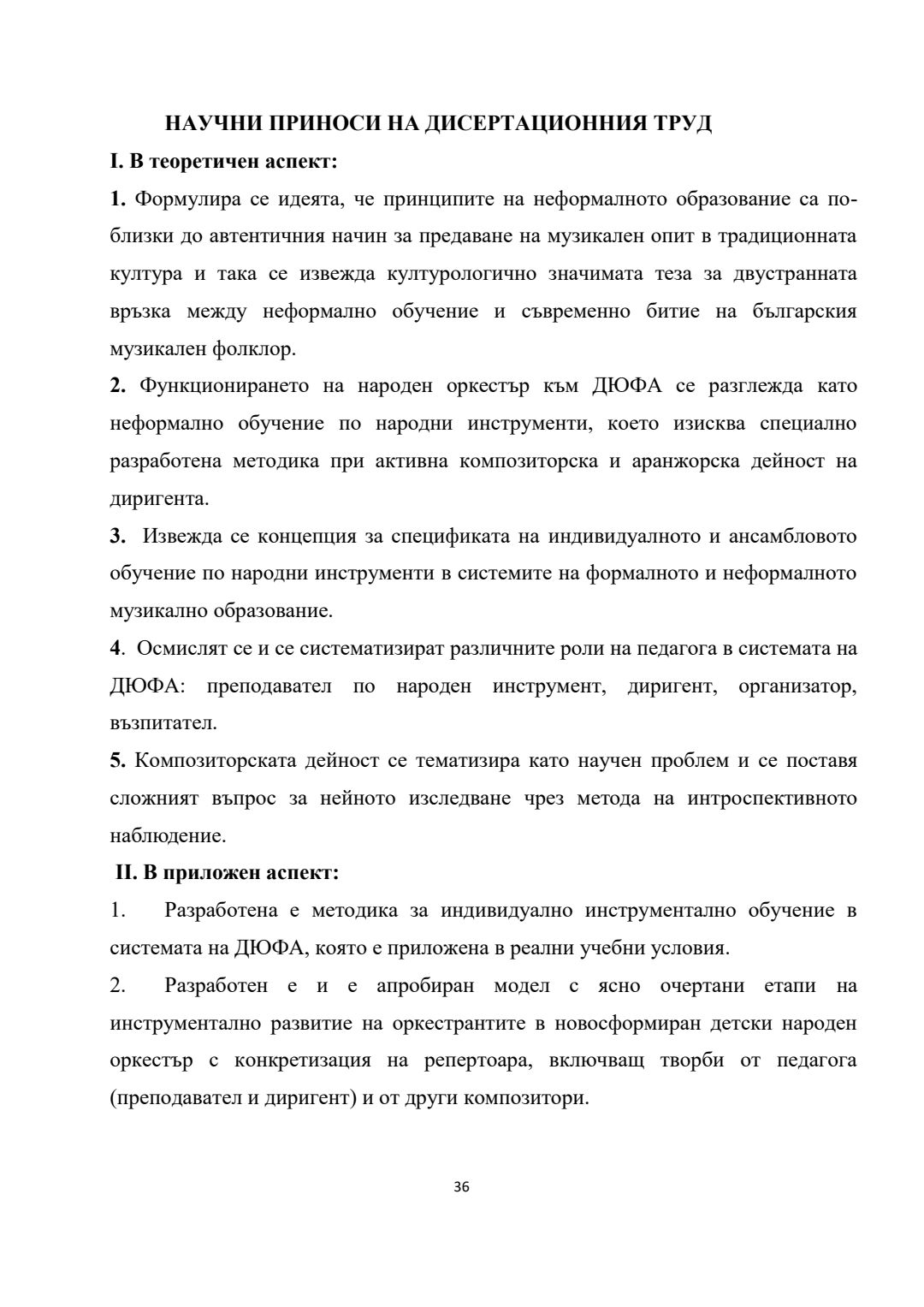 НАУЧНИ ПРИНОСИ НА ДИСЕРТАЦИОННИЯ ТРУД

I. В теоретичен аспект:

1. Формулира се идеята, че принципите на неформалното образование са по-близки до автентичния начин за предаване на музикален опит в традиционната култура и така се извежда културологично значимата теза за двустранната връзка между неформално обучение и съвременно битие на българския музикален фолклор.

2. Функционирането на народен оркестър към ДЮФА се разглежда като неформално обучение по народни инструменти, което изисква специално разработена методика при активна композиторска и аранжорска дейност на диригента.

3. Извежда се концепция за спецификата на индивидуалното и ансамбловото обучение по народни инструменти в системите на формалното и неформалното музикално образование.

4. Осмислят се и се систематизират различните роли на педагога в системата на ДЮФА: преподавател по народен инструмент, диригент, организатор, възпитател.

5. Композиторската дейност се тематизира като научен проблем и се поставя сложният въпрос за нейното изследване чрез метода на интроспективното наблюдение.

II. В приложен аспект:

1. Разработена е методика за индивидуално инструментално обучение в системата на ДЮФА, която е приложена в реални учебни условия.

2. Разработен е и е апробиран модел с ясно очертани етапи на инструментално развитие на оркестрантите в новосформиран детски народен оркестър с конкретизация на репертоара, включващ творби от педагога (преподавател и диригент) и от други композитори.

36